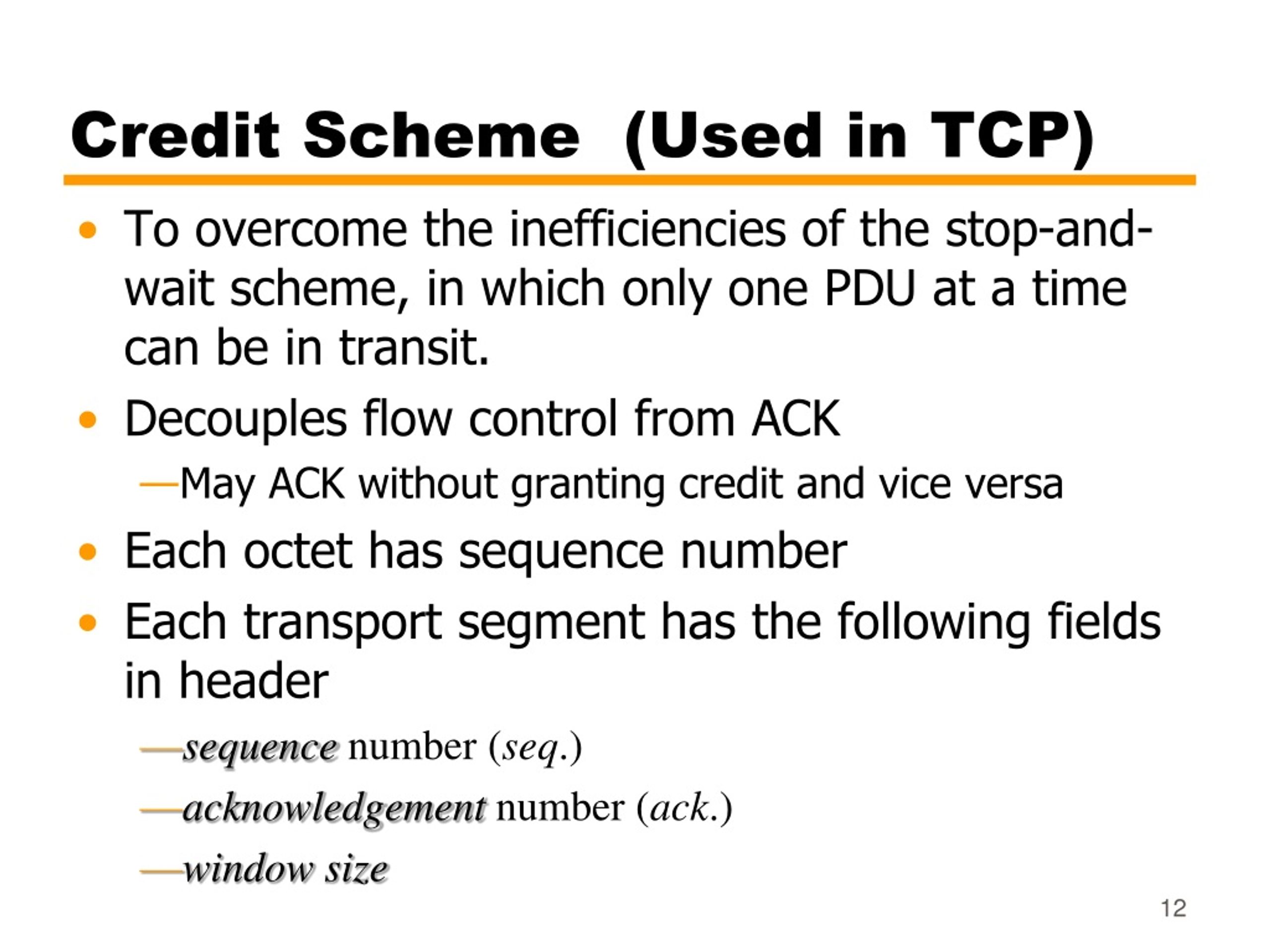 Credit Scheme (Used in TCP)

• To overcome the inefficiencies of the stop-and-wait scheme, in which only one PDU at a time can be in transit.

• Decouples flow control from ACK

—May ACK without granting credit and vice versa

• Each octet has sequence number

• Each transport segment has the following fields in header

—sequence number (seq.)

—acknowledgement number (ack.)

—window size

12